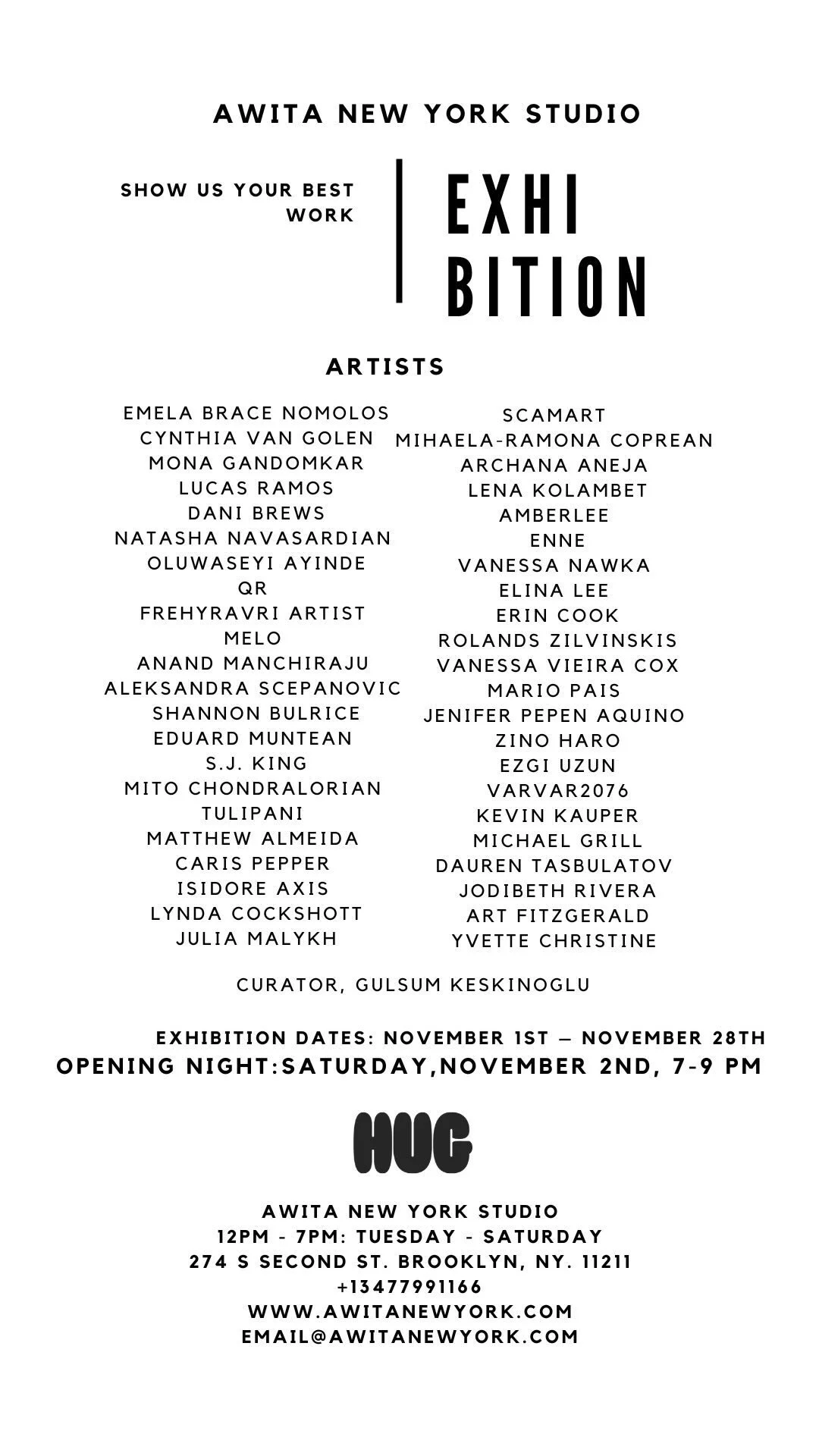 AWITA NEW YORK STUDIO

SHOW US YOUR BEST WORK

EXHI
BITION

ARTISTS

EMELA BRACE NOMOLOS
CYNTHIA VAN GOLEN
MONA GANDOMKAR
LUCAS RAMOS
DANI BREWS
NATASHA NAVASARDIAN
OLUWASEYI AYINDE
QR
FREHYRAVRI ARTIST
MELO
ANAND MANCHIRAJU
ALEKSANDRA SCEPANOVIC
SHANNON BULRICE
EDUARD MUNTEAN
S.J. KING
MITO CHONDRALORIAN
TULIPANI
MATTHEW ALMEIDA
CARIS PEPPER
ISIDORE AXIS
LYNDA COCKSHOTT
JULIA MALYKH

SCAMART
MIHAELA-RAMONA COPREAN
ARCHANA ANEJA
LENA KOLAMBET
AMBERLEE
ENNE
VANESSA NAWKA
ELINA LEE
ERIN COOK
ROLANDS ZILVINSKIS
VANESSA VIEIRA COX
MARIO PAIS
JENIFER PEPEN AQUINO
ZINO HARO
EZGI UZUN
VARVAR2076
KEVIN KAUPER
MICHAEL GRILL
DAUREN TASBULATOV
JODIBETH RIVERA
ART FITZGERALD
YVETTE CHRISTINE

CURATOR, GULSUM KESKINOGLU

EXHIBITION DATES: NOVEMBER 1ST – NOVEMBER 28TH
OPENING NIGHT:SATURDAY,NOVEMBER 2ND, 7-9 PM

HUG

AWITA NEW YORK STUDIO
12PM - 7PM: TUESDAY - SATURDAY
274 S SECOND ST. BROOKLYN, NY. 11211
+13477991166
WWW.AWITANEWYORK.COM
EMAIL@AWITANEWYORK.COM